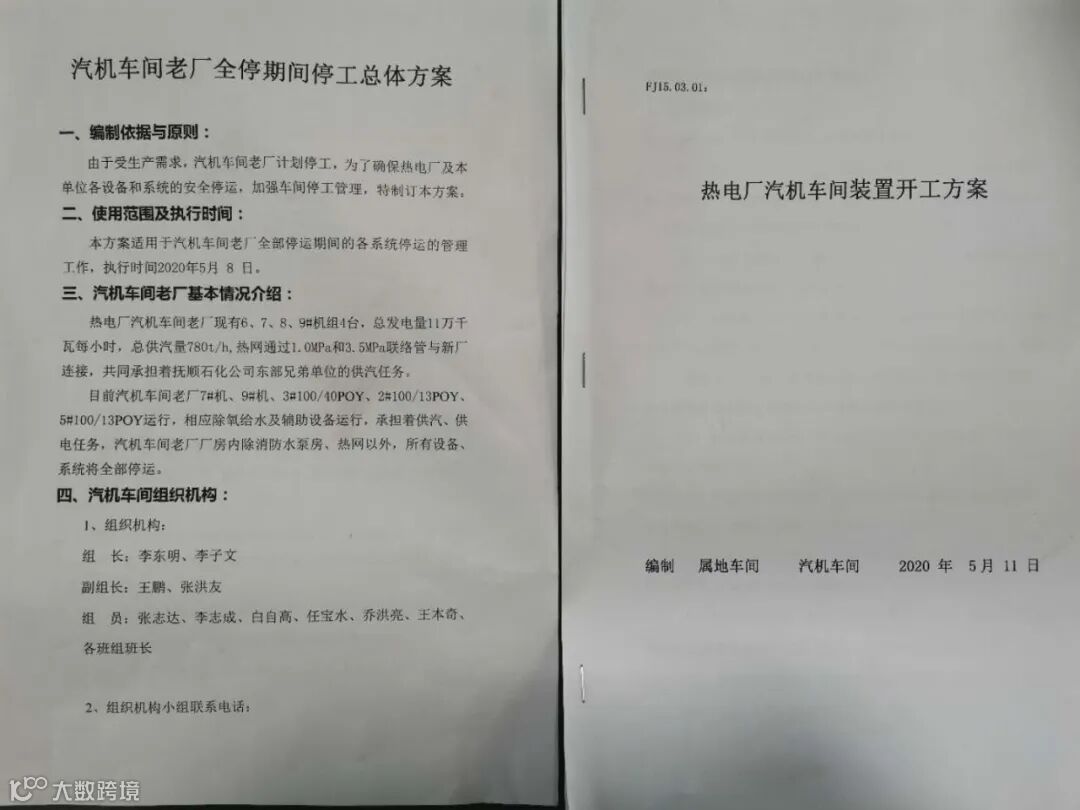 汽机车间老厂全停期间停工总体方案

一、编制依据与原则：

由于受生产需求，汽机车间老厂计划停工，为了确保热电厂及本单位各设备和系统的安全停运，加强车间停工管理，特制订本方案。

二、使用范围及执行时间：

本方案适用于汽机车间老厂全部停运期间的各系统停运的管理工作，执行时间2020年5月 8 日。

三、汽机车间老厂基本情况介绍：

热电厂汽机车间老厂现有6、7、8、9#机组4台，总发电量11万千瓦每小时，总供汽量780t/h，热网通过1.0MPa和3.5MPa联络管与新厂连接，共同承担着抚顺石化公司东部兄弟单位的供汽任务。

目前汽机车间老厂7#机、9#机、3#100/40POY、2#100/13POY、5#100/13POY运行，相应除氧给水及辅助设备运行，承担着供汽、供电任务，汽机车间老厂厂房内除消防水泵房、热网以外，所有设备、系统将全部停运。

四、汽机车间组织机构：

1、组织机构：

组　长：李东明、李子文

副组长：王鹏、张洪友

组　员：张志达、李志成、白自高、任宝水、乔洪亮、王本奇、各班组班长

2、组织机构小组联系电话：

FJ15.03.01：

热电厂汽机车间装置开工方案

编制　属地车间　　汽机车间　　2020 年　5月 11 日

大数跨境